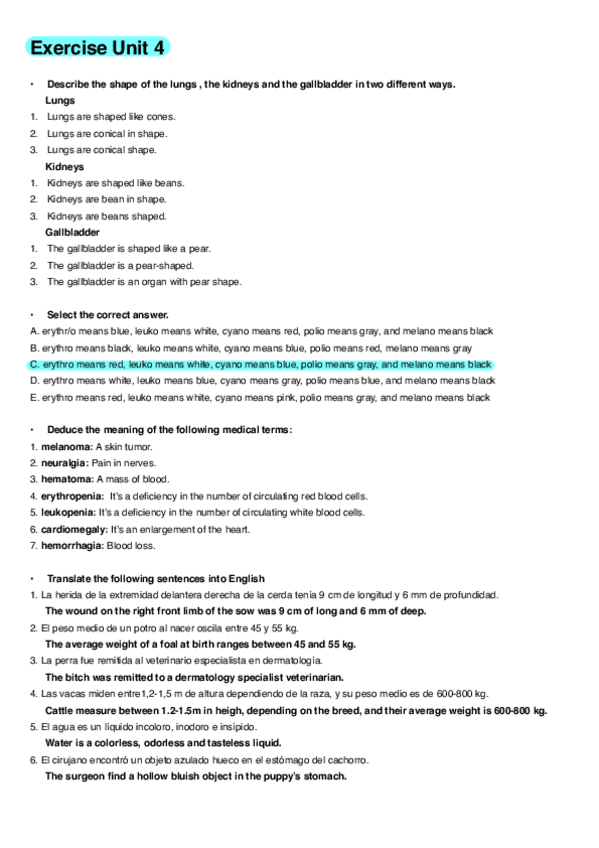 Exercise Unit 4

• Describe the shape of the lungs , the kidneys and the gallbladder in two different ways.

Lungs

1. Lungs are shaped like cones.
2. Lungs are conical in shape.
3. Lungs are conical shape.

Kidneys

1. Kidneys are shaped like beans.
2. Kidneys are bean in shape.
3. Kidneys are beans shaped.

Gallbladder

1. The gallbladder is shaped like a pear.
2. The gallbladder is a pear-shaped.
3. The gallbladder is an organ with pear shape.

• Select the correct answer.

A. erythr/o means blue, leuko means white, cyano means red, polio means gray, and melano means black
B. erythro means black, leuko means white, cyano means blue, polio means red, melano means gray
C. erythro means red, leuko means white, cyano means blue, polio means gray, and melano means black
D. erythro means white, leuko means blue, cyano means gray, polio means blue, and melano means black
E. erythro means red, leuko means white, cyano means pink, polio means gray, and melano means black

• Deduce the meaning of the following medical terms:

1. melanoma: A skin tumor.
2. neuralgia: Pain in nerves.
3. hematoma: A mass of blood.
4. erythropenia: It's a deficiency in the number of circulating red blood cells.
5. leukopenia: It's a deficiency in the number of circulating white blood cells.
6. cardiomegaly: It's an enlargement of the heart.
7. hemorrhagia: Blood loss.

• Translate the following sentences into English

1. La herida de la extremidad delantera derecha de la cerda tenía 9 cm de longitud y 6 mm de profundidad.
The wound on the right front limb of the sow was 9 cm of long and 6 mm of deep.
2. El peso medio de un potro al nacer oscila entre 45 y 55 kg.
The average weight of a foal at birth ranges between 45 and 55 kg.
3. La perra fue remitida al veterinario especialista en dermatología.
The bitch was remitted to a dermatology specialist veterinarian.
4. Las vacas miden entre1,2-1,5 m de altura dependiendo de la raza, y su peso medio es de 600-800 kg.
Cattle measure between 1.2-1.5m in heigh, depending on the breed, and their average weight is 600-800 kg.
5. El agua es un líquido incoloro, inodoro e insípido.
Water is a colorless, odorless and tasteless liquid.
6. El cirujano encontró un objeto azulado hueco en el estómago del cachorro.
The surgeon find a hollow bluish object in the puppy's stomach.